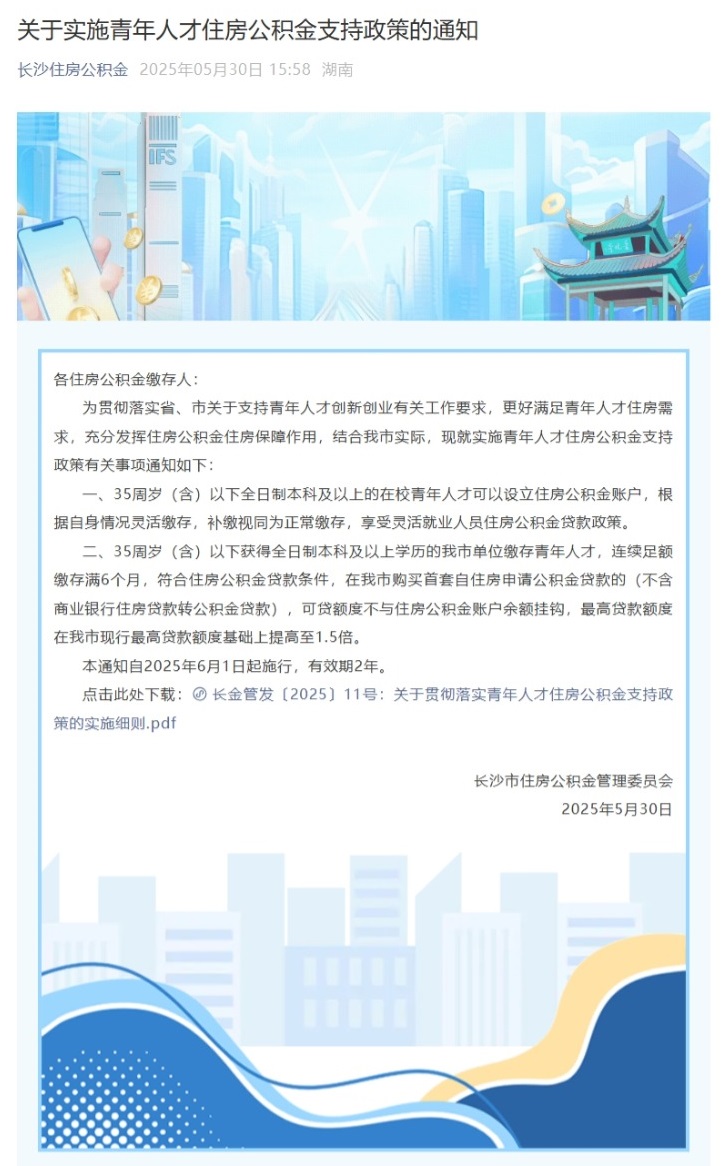 关于实施青年人才住房公积金支持政策的通知

长沙住房公积金 2025年05月30日 15:58 湖南

IFS

各住房公积金缴存人：

为贯彻落实省、市关于支持青年人才创新创业有关工作要求，更好满足青年人才住房需求，充分发挥住房公积金住房保障作用，结合我市实际，现就实施青年人才住房公积金支持政策有关事项通知如下：

一、35周岁（含）以下全日制本科及以上的在校青年人才可以设立住房公积金账户，根据自身情况灵活缴存，补缴视同为正常缴存，享受灵活就业人员住房公积金贷款政策。

二、35周岁（含）以下获得全日制本科及以上学历的我市单位缴存青年人才，连续足额缴存满6个月，符合住房公积金贷款条件，在我市购买首套自住房申请公积金贷款的（不含商业银行住房贷款转公积金贷款），可贷额度不与住房公积金账户余额挂钩，最高贷款额度在我市现行最高贷款额度基础上提高至1.5倍。

本通知自2025年6月1日起施行，有效期2年。

点击此处下载：长金管发〔2025〕11号：关于贯彻落实青年人才住房公积金支持政策的实施细则.pdf

长沙市住房公积金管理委员会
2025年5月30日